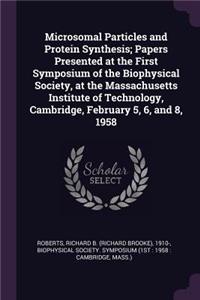 Microsomal Particles and Protein Synthesis; Papers Presented at the First Symposium of the Biophysical Society, at the Massachusetts Institute of Technology, Cambridge, February 5, 6, and 8, 1958

Scholar SELECT

ROBERTS, RICHARD B. (RICHARD BROOKE), 1910-, BIOPHYSICAL SOCIETY. SYMPOSIUM (1ST : 1958 : CAMBRIDGE, MASS.)